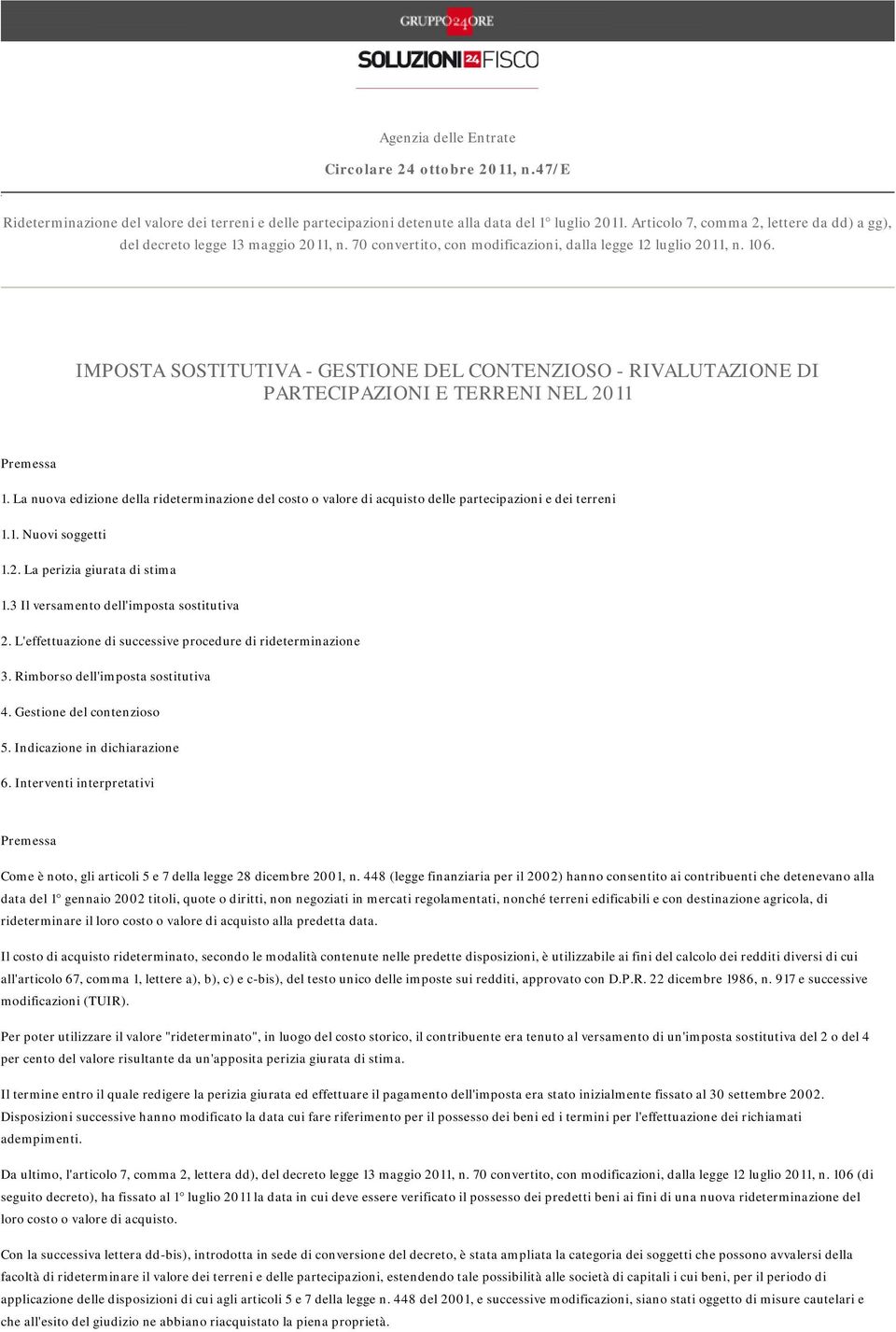 GRUPPO24ORE

SOLUZIONI24FISCO

Agenzia delle Entrate

Circolare 24 ottobre 2011, n.47/E

Rideterminazione del valore dei terreni e delle partecipazioni detenute alla data del 1° luglio 2011. Articolo 7, comma 2, lettere da dd) a gg), del decreto legge 13 maggio 2011, n. 70 convertito, con modificazioni, dalla legge 12 luglio 2011, n. 106.

IMPOSTA SOSTITUTIVA - GESTIONE DEL CONTENZIOSO - RIVALUTAZIONE DI PARTECIPAZIONI E TERRENI NEL 2011

Premessa

1. La nuova edizione della rideterminazione del costo o valore di acquisto delle partecipazioni e dei terreni

1.1. Nuovi soggetti

1.2. La perizia giurata di stima

1.3 Il versamento dell'imposta sostitutiva

2. L'effettuazione di successive procedure di rideterminazione

3. Rimborso dell'imposta sostitutiva

4. Gestione del contenzioso

5. Indicazione in dichiarazione

6. Interventi interpretativi

Premessa

Come è noto, gli articoli 5 e 7 della legge 28 dicembre 2001, n. 448 (legge finanziaria per il 2002) hanno consentito ai contribuenti che detenevano alla data del 1° gennaio 2002 titoli, quote o diritti, non negoziati in mercati regolamentati, nonché terreni edificabili e con destinazione agricola, di rideterminare il loro costo o valore di acquisto alla predetta data.

Il costo di acquisto rideterminato, secondo le modalità contenute nelle predette disposizioni, è utilizzabile ai fini del calcolo dei redditi diversi di cui all'articolo 67, comma 1, lettere a), b), c) e c-bis), del testo unico delle imposte sui redditi, approvato con D.P.R. 22 dicembre 1986, n. 917 e successive modificazioni (TUIR).

Per poter utilizzare il valore "rideterminato", in luogo del costo storico, il contribuente era tenuto al versamento di un'imposta sostitutiva del 2 o del 4 per cento del valore risultante da un'apposita perizia giurata di stima.

Il termine entro il quale redigere la perizia giurata ed effettuare il pagamento dell'imposta era stato inizialmente fissato al 30 settembre 2002. Disposizioni successive hanno modificato la data cui fare riferimento per il possesso dei beni ed i termini per l'effettuazione dei richiamati adempimenti.

Da ultimo, l'articolo 7, comma 2, lettera dd), del decreto legge 13 maggio 2011, n. 70 convertito, con modificazioni, dalla legge 12 luglio 2011, n. 106 (di seguito decreto), ha fissato al 1° luglio 2011 la data in cui deve essere verificato il possesso dei predetti beni ai fini di una nuova rideterminazione del loro costo o valore di acquisto.

Con la successiva lettera dd-bis), introdotta in sede di conversione del decreto, è stata ampliata la categoria dei soggetti che possono avvalersi della facoltà di rideterminare il valore dei terreni e delle partecipazioni, estendendo tale possibilità alle società di capitali i cui beni, per il periodo di applicazione delle disposizioni di cui agli articoli 5 e 7 della legge n. 448 del 2001, e successive modificazioni, siano stati oggetto di misure cautelari e che all'esito del giudizio ne abbiano riacquistato la piena proprietà.